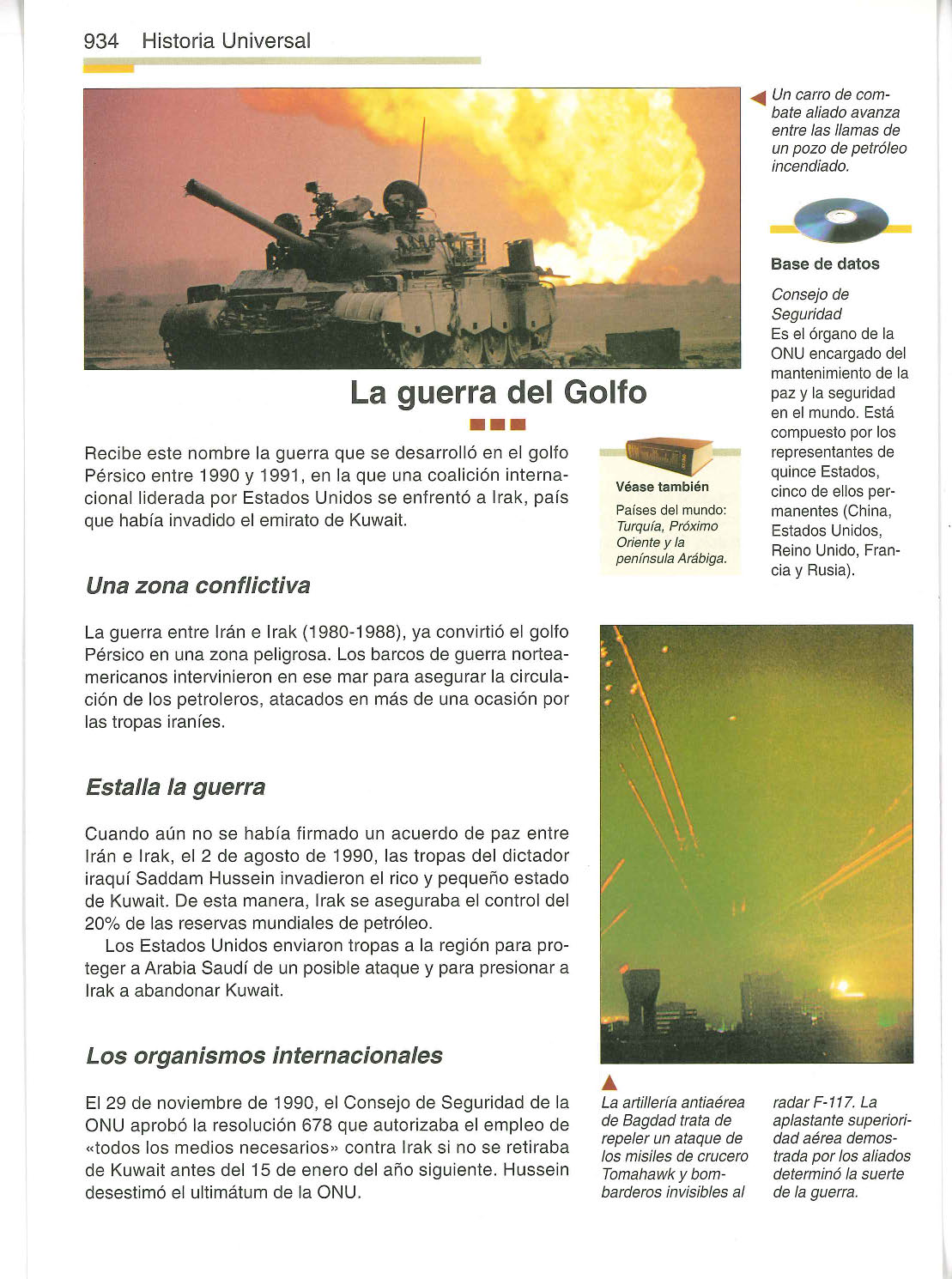 934 Historia Universal

Un carro de combate aliado avanza entre las llamas de un pozo de petróleo incendiado.

Base de datos

Consejo de Seguridad
Es el órgano de la ONU encargado del mantenimiento de la paz y la seguridad en el mundo. Está compuesto por los representantes de quince Estados, cinco de ellos permanentes (China, Estados Unidos, Reino Unido, Francia y Rusia).

La guerra del Golfo

Recibe este nombre la guerra que se desarrolló en el golfo Pérsico entre 1990 y 1991, en la que una coalición internacional liderada por Estados Unidos se enfrentó a Irak, país que había invadido el emirato de Kuwait.

Véase también
Países del mundo: Turquía, Próximo Oriente y la península Arábiga.

Una zona conflictiva

La guerra entre Irán e Irak (1980-1988), ya convirtió el golfo Pérsico en una zona peligrosa. Los barcos de guerra norteamericanos intervinieron en ese mar para asegurar la circulación de los petroleros, atacados en más de una ocasión por las tropas iraníes.

Estalla la guerra

Cuando aún no se había firmado un acuerdo de paz entre Irán e Irak, el 2 de agosto de 1990, las tropas del dictador iraquí Saddam Hussein invadieron el rico y pequeño estado de Kuwait. De esta manera, Irak se aseguraba el control del 20% de las reservas mundiales de petróleo.

Los Estados Unidos enviaron tropas a la región para proteger a Arabia Saudí de un posible ataque y para presionar a Irak a abandonar Kuwait.

Los organismos internacionales

El 29 de noviembre de 1990, el Consejo de Seguridad de la ONU aprobó la resolución 678 que autorizaba el empleo de «todos los medios necesarios» contra Irak si no se retiraba de Kuwait antes del 15 de enero del año siguiente. Hussein desestimó el ultimátum de la ONU.

La artillería antiaérea de Bagdad trata de repeler un ataque de los misiles de crucero Tomahawk y bombarderos invisibles al radar F-117. La aplastante superioridad aérea demostrada por los aliados determinó la suerte de la guerra.